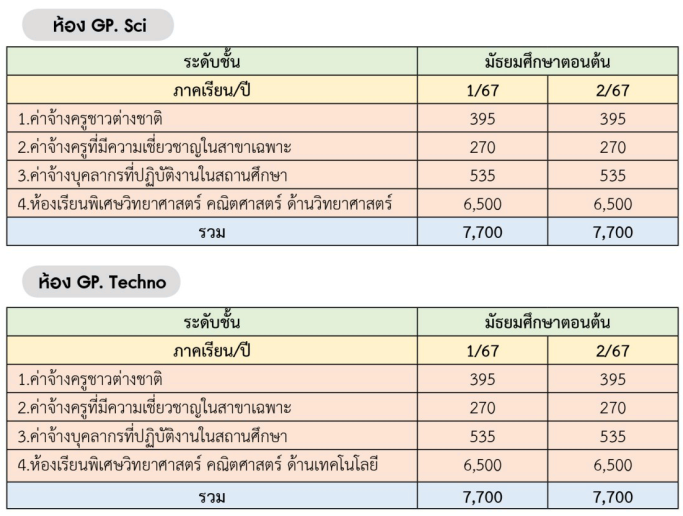 ห้อง GP. Sci

| ระดับชั้น | มัธยมศึกษาตอนต้น | |
|---|---|---|
| ภาคเรียน/ปี | 1/67 | 2/67 |
| 1.ค่าจ้างครูชาวต่างชาติ | 395 | 395 |
| 2.ค่าจ้างครูที่มีความเชี่ยวชาญในสาขาเฉพาะ | 270 | 270 |
| 3.ค่าจ้างบุคลากรที่ปฏิบัติงานในสถานศึกษา | 535 | 535 |
| 4.ห้องเรียนพิเศษวิทยาศาสตร์ คณิตศาสตร์ ด้านวิทยาศาสตร์ | 6,500 | 6,500 |
| รวม | 7,700 | 7,700 |

ห้อง GP. Techno

| ระดับชั้น | มัธยมศึกษาตอนต้น | |
|---|---|---|
| ภาคเรียน/ปี | 1/67 | 2/67 |
| 1.ค่าจ้างครูชาวต่างชาติ | 395 | 395 |
| 2.ค่าจ้างครูที่มีความเชี่ยวชาญในสาขาเฉพาะ | 270 | 270 |
| 3.ค่าจ้างบุคลากรที่ปฏิบัติงานในสถานศึกษา | 535 | 535 |
| 4.ห้องเรียนพิเศษวิทยาศาสตร์ คณิตศาสตร์ ด้านเทคโนโลยี | 6,500 | 6,500 |
| รวม | 7,700 | 7,700 |